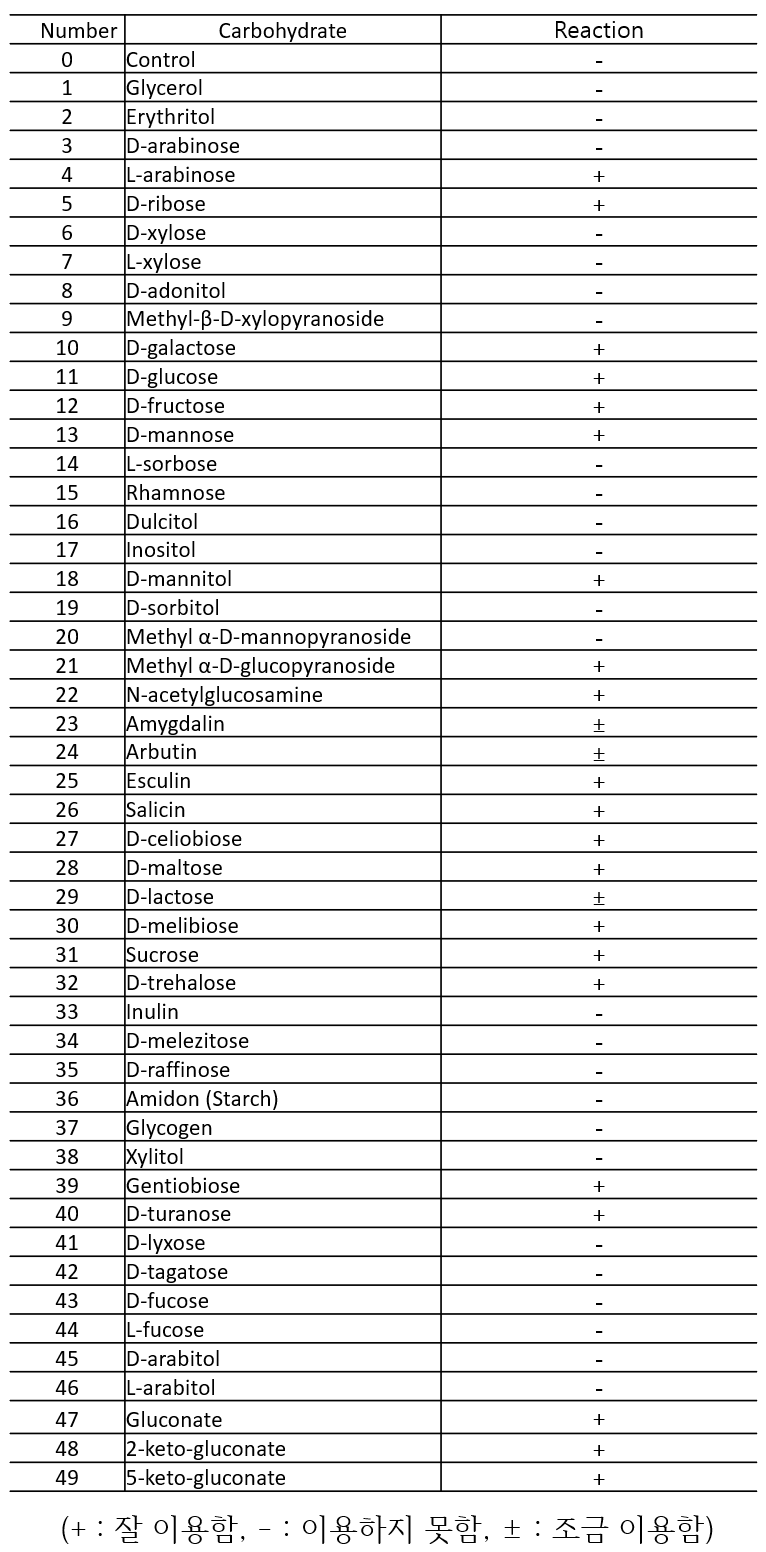 | Number | Carbohydrate | Reaction |
|---|---|---|
| 0 | Control | - |
| 1 | Glycerol | - |
| 2 | Erythritol | - |
| 3 | D-arabinose | - |
| 4 | L-arabinose | + |
| 5 | D-ribose | + |
| 6 | D-xylose | - |
| 7 | L-xylose | - |
| 8 | D-adonitol | - |
| 9 | Methyl-β-D-xylopyranoside | - |
| 10 | D-galactose | + |
| 11 | D-glucose | + |
| 12 | D-fructose | + |
| 13 | D-mannose | + |
| 14 | L-sorbose | - |
| 15 | Rhamnose | - |
| 16 | Dulcitol | - |
| 17 | Inositol | - |
| 18 | D-mannitol | + |
| 19 | D-sorbitol | - |
| 20 | Methyl α-D-mannopyranoside | - |
| 21 | Methyl α-D-glucopyranoside | + |
| 22 | N-acetylglucosamine | + |
| 23 | Amygdalin | ± |
| 24 | Arbutin | ± |
| 25 | Esculin | + |
| 26 | Salicin | + |
| 27 | D-celiobiose | + |
| 28 | D-maltose | + |
| 29 | D-lactose | ± |
| 30 | D-melibiose | + |
| 31 | Sucrose | + |
| 32 | D-trehalose | + |
| 33 | Inulin | - |
| 34 | D-melezitose | - |
| 35 | D-raffinose | - |
| 36 | Amidon (Starch) | - |
| 37 | Glycogen | - |
| 38 | Xylitol | - |
| 39 | Gentiobiose | + |
| 40 | D-turanose | + |
| 41 | D-lyxose | - |
| 42 | D-tagatose | - |
| 43 | D-fucose | - |
| 44 | L-fucose | - |
| 45 | D-arabitol | - |
| 46 | L-arabitol | - |
| 47 | Gluconate | + |
| 48 | 2-keto-gluconate | + |
| 49 | 5-keto-gluconate | + |

(+ : 잘 이용함, - : 이용하지 못함, ± : 조금 이용함)